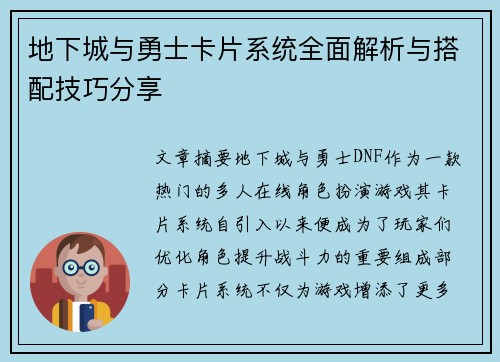 地下城与勇士卡片系统全面解析与搭配技巧分享

文章摘要地下城与勇士DNF作为一款热门的多人在线角色扮演游戏其卡片系统自引入以来便成为了玩家们优化角色提升战斗力的重要组成部分卡片系统不仅为游戏增添了更多